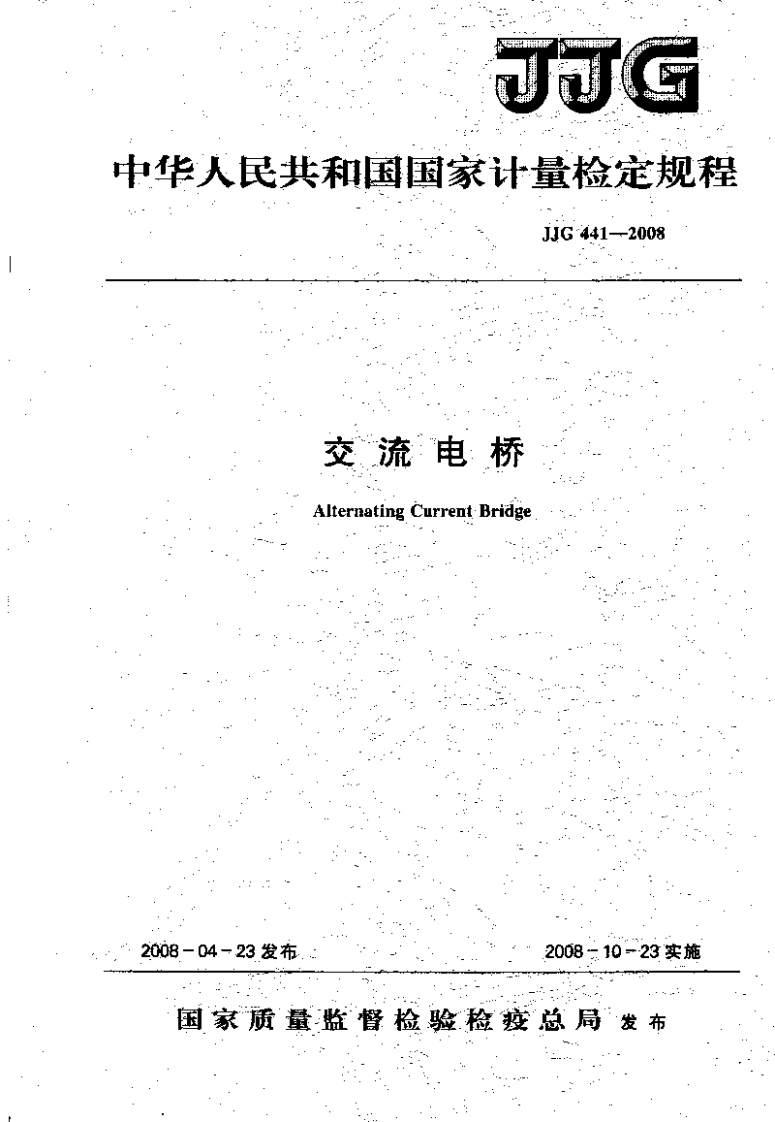 JJG

中华人民共和国国家计量检定规程

JJG 441—2008

交流电桥

Alternating Current Bridge

2008－04－23发布

2008－10－23实施

国家质量监督检验检疫总局 发布